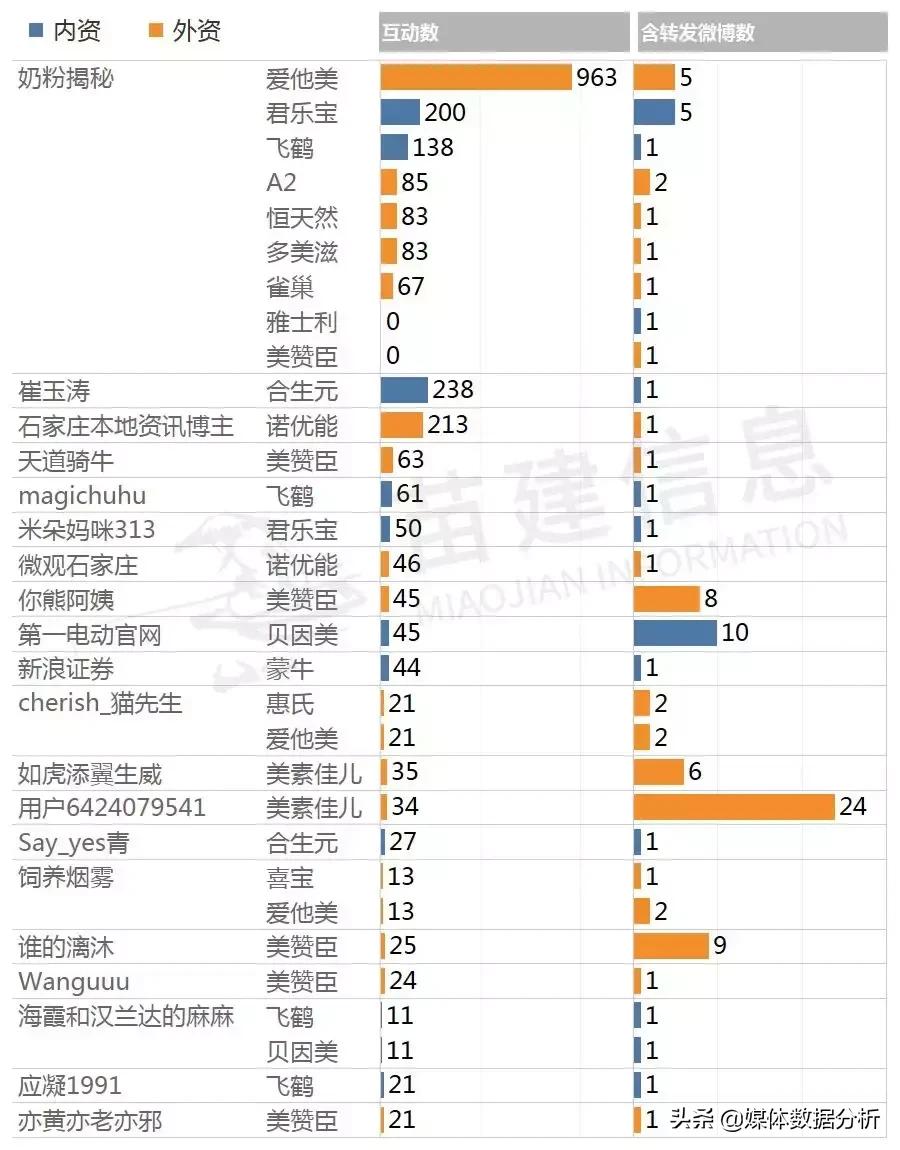 内资 外资

| | | 互动数 | 含转发微博数 |
|---|---|---|---|
| 奶粉揭秘 | 爱他美 | 963 | 5 |
| | 君乐宝 | 200 | 5 |
| | 飞鹤 | 138 | 1 |
| | A2 | 85 | 2 |
| | 恒天然 | 83 | 1 |
| | 多美滋 | 83 | 1 |
| | 雀巢 | 67 | 1 |
| | 雅士利 | 0 | 1 |
| | 美赞臣 | 0 | 1 |
| 崔玉涛 | 合生元 | 238 | 1 |
| 石家庄本地资讯博主 | 诺优能 | 213 | 1 |
| 天道骑牛 | 美赞臣 | 63 | 1 |
| magichuhu | 飞鹤 | 61 | 1 |
| 米朵妈咪313 | 君乐宝 | 50 | 1 |
| 微观石家庄 | 诺优能 | 46 | 1 |
| 你熊阿姨 | 美赞臣 | 45 | 8 |
| 第一电动官网 | 贝因美 | 45 | 10 |
| 新浪证券 | 蒙牛 | 44 | 1 |
| cherish_猫先生 | 惠氏 | 21 | 2 |
| | 爱他美 | 21 | 2 |
| 如虎添翼生威 | 美素佳儿 | 35 | 6 |
| 用户6424079541 | 美素佳儿 | 34 | 24 |
| Say_yes青 | 合生元 | 27 | 1 |
| 饲养烟雾 | 喜宝 | 13 | 1 |
| | 爱他美 | 13 | 2 |
| 谁的漓沐 | 美赞臣 | 25 | 9 |
| Wanguuu | 美赞臣 | 24 | 1 |
| 海霞和汉兰达的麻麻 | 飞鹤 | 11 | 1 |
| | 贝因美 | 11 | 1 |
| 应凝1991 | 飞鹤 | 21 | 1 |
| 亦黄亦老亦邪 | 美赞臣 | 21 | 1 |

苗建信息 MIAOJIAN INFORMATION

头条 @媒体数据分析